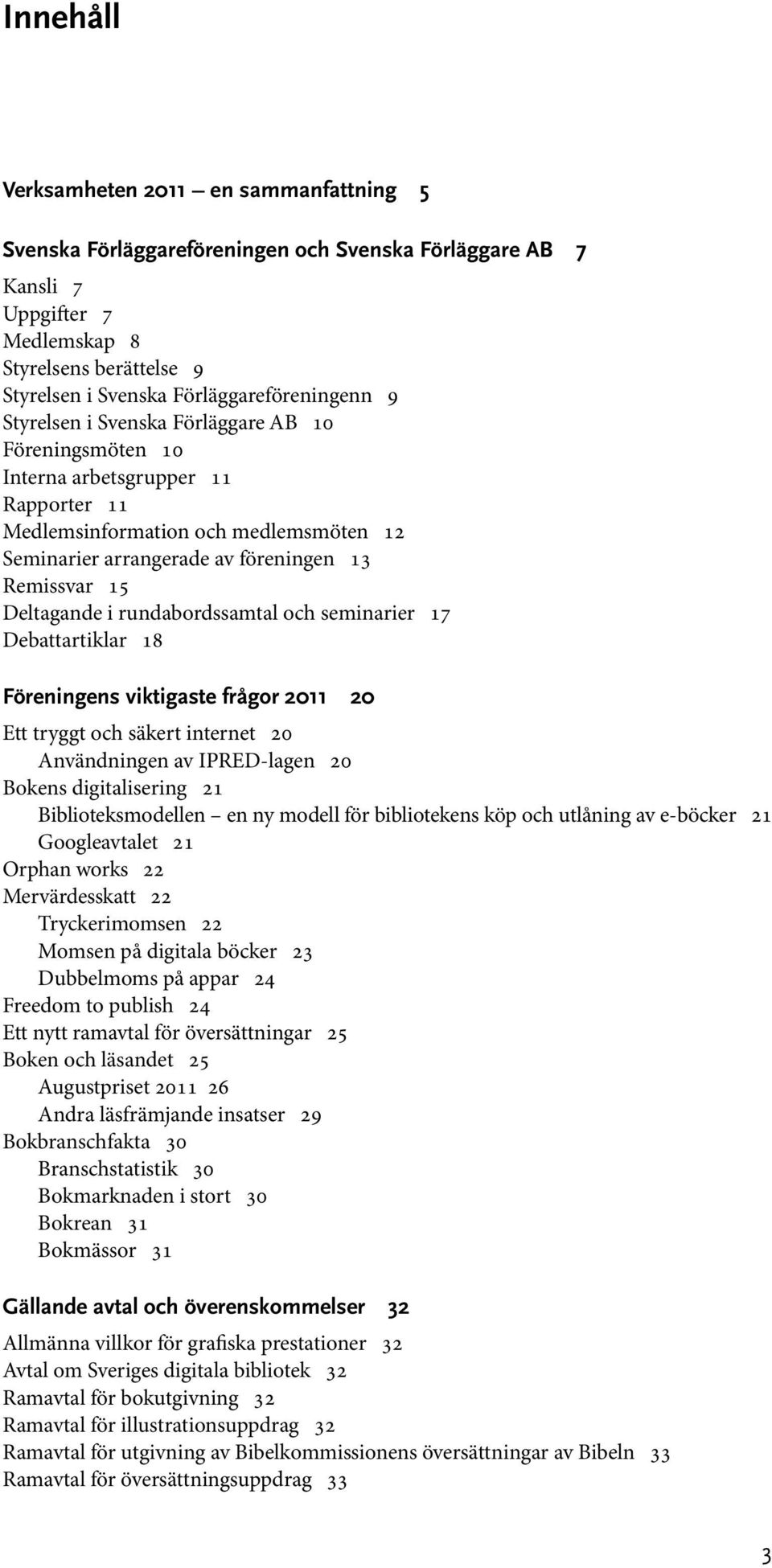 Innehåll

Verksamheten 2011 – en sammanfattning 5

Svenska Förläggareföreningen och Svenska Förläggare AB 7

Kansli 7
Uppgifter 7
Medlemskap 8
Styrelsens berättelse 9
Styrelsen i Svenska Förläggareföreningenn 9
Styrelsen i Svenska Förläggare AB 10
Föreningsmöten 10
Interna arbetsgrupper 11
Rapporter 11
Medlemsinformation och medlemsmöten 12
Seminarier arrangerade av föreningen 13
Remissvar 15
Deltagande i rundabordssamtal och seminarier 17
Debattartiklar 18

Föreningens viktigaste frågor 2011 20

Ett tryggt och säkert internet 20
Användningen av IPRED-lagen 20
Bokens digitalisering 21
Biblioteksmodellen – en ny modell för bibliotekens köp och utlåning av e-böcker 21
Googleavtalet 21
Orphan works 22
Mervärdesskatt 22
Tryckerimomsen 22
Momsen på digitala böcker 23
Dubbelmoms på appar 24
Freedom to publish 24
Ett nytt ramavtal för översättningar 25
Boken och läsandet 25
Augustpriset 2011 26
Andra läsfrämjande insatser 29
Bokbranschfakta 30
Branschstatistik 30
Bokmarknaden i stort 30
Bokrean 31
Bokmässor 31

Gällande avtal och överenskommelser 32

Allmänna villkor för grafiska prestationer 32
Avtal om Sveriges digitala bibliotek 32
Ramavtal för bokutgivning 32
Ramavtal för illustrationsuppdrag 32
Ramavtal för utgivning av Bibelkommissionens översättningar av Bibeln 33
Ramavtal för översättningsuppdrag 33

3